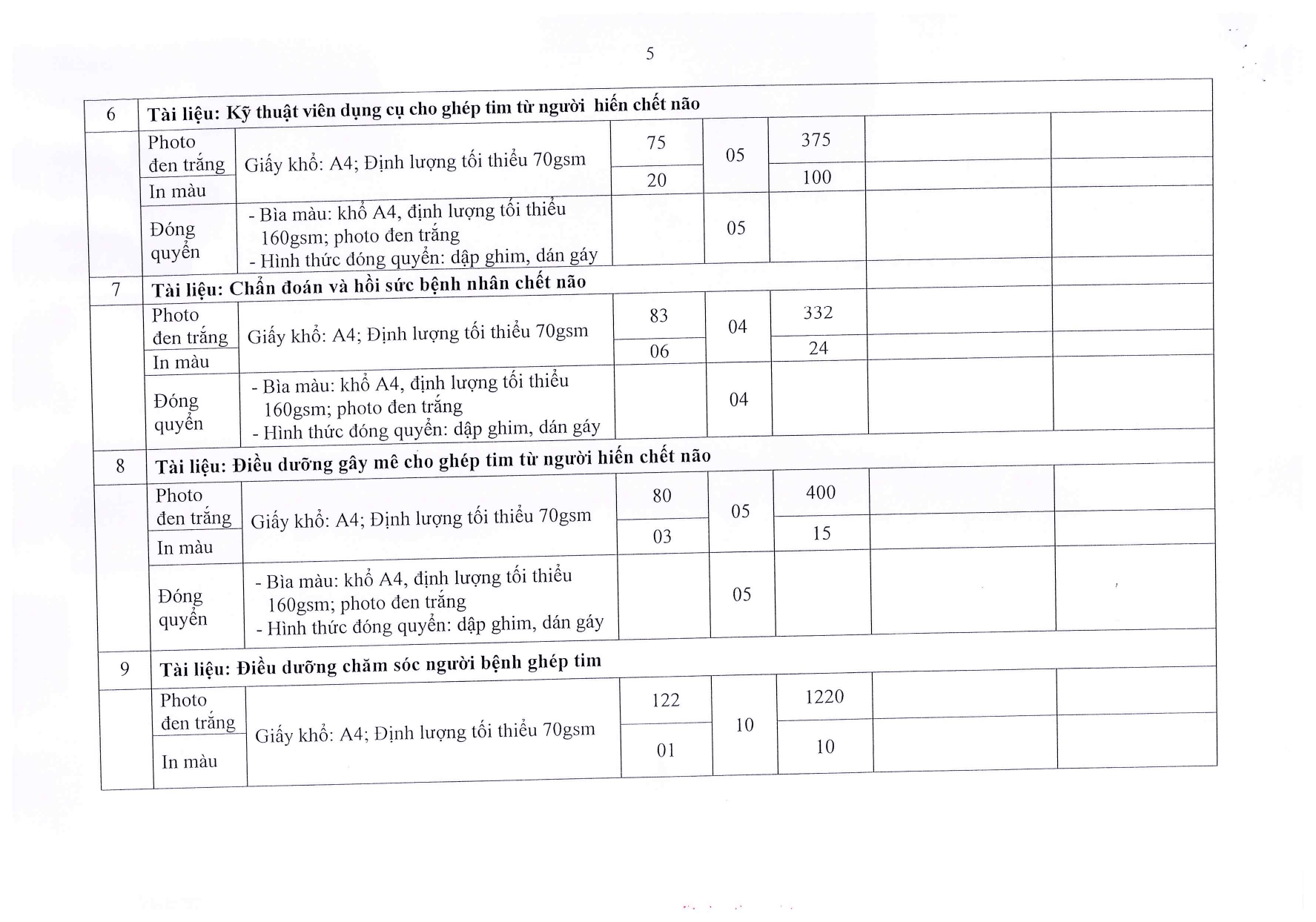 5

| 6 | Tài liệu: Kỹ thuật viên dụng cụ cho ghép tim từ người hiến chết não | | | | | | |
|---|---|---|---|---|---|---|---|
| | Photo đen trắng | Giấy khổ: A4; Định lượng tối thiểu 70gsm | 75 | 05 | 375 | | |
| | In màu | | 20 | | 100 | | |
| | Đóng quyển | - Bìa màu: khổ A4, định lượng tối thiểu 160gsm; photo đen trắng - Hình thức đóng quyển: dập ghim, dán gáy | | 05 | | | |
| 7 | Tài liệu: Chẩn đoán và hồi sức bệnh nhân chết não | | | | | | |
| | Photo đen trắng | Giấy khổ: A4; Định lượng tối thiểu 70gsm | 83 | 04 | 332 | | |
| | In màu | | 06 | | 24 | | |
| | Đóng quyển | - Bìa màu: khổ A4, định lượng tối thiểu 160gsm; photo đen trắng - Hình thức đóng quyển: dập ghim, dán gáy | | 04 | | | |
| 8 | Tài liệu: Điều dưỡng gây mê cho ghép tim từ người hiến chết não | | | | | | |
| | Photo đen trắng | Giấy khổ: A4; Định lượng tối thiểu 70gsm | 80 | 05 | 400 | | |
| | In màu | | 03 | | 15 | | |
| | Đóng quyển | - Bìa màu: khổ A4, định lượng tối thiểu 160gsm; photo đen trắng - Hình thức đóng quyển: dập ghim, dán gáy | | 05 | | | |
| 9 | Tài liệu: Điều dưỡng chăm sóc người bệnh ghép tim | | | | | | |
| | Photo đen trắng | Giấy khổ: A4; Định lượng tối thiểu 70gsm | 122 | 10 | 1220 | | |
| | In màu | | 01 | | 10 | | |